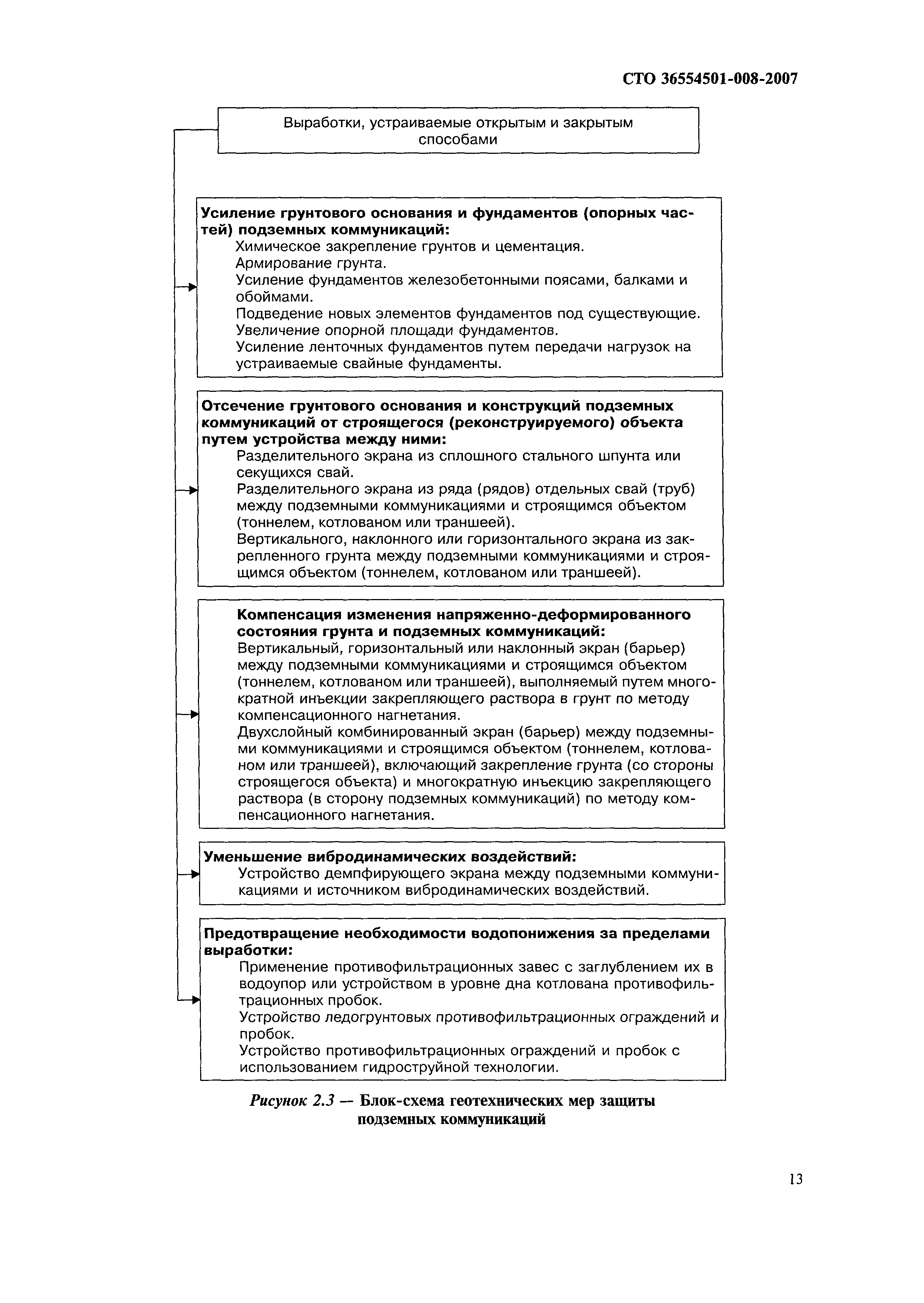 СТО 36554501-008-2007

Выработки, устраиваемые открытым и закрытым способами

Усиление грунтового основания и фундаментов (опорных частей) подземных коммуникаций:
Химическое закрепление грунтов и цементация.
Армирование грунта.
Усиление фундаментов железобетонными поясами, балками и обоймами.
Подведение новых элементов фундаментов под существующие.
Увеличение опорной площади фундаментов.
Усиление ленточных фундаментов путем передачи нагрузок на устраиваемые свайные фундаменты.

Отсечение грунтового основания и конструкций подземных коммуникаций от строящегося (реконструируемого) объекта путем устройства между ними:
Разделительного экрана из сплошного стального шпунта или секущихся свай.
Разделительного экрана из ряда (рядов) отдельных свай (труб) между подземными коммуникациями и строящимся объектом (тоннелем, котлованом или траншеей).
Вертикального, наклонного или горизонтального экрана из закрепленного грунта между подземными коммуникациями и строящимся объектом (тоннелем, котлованом или траншеей).

Компенсация изменения напряженно-деформированного состояния грунта и подземных коммуникаций:
Вертикальный, горизонтальный или наклонный экран (барьер) между подземными коммуникациями и строящимся объектом (тоннелем, котлованом или траншеей), выполняемый путем многократной инъекции закрепляющего раствора в грунт по методу компенсационного нагнетания.
Двухслойный комбинированный экран (барьер) между подземными коммуникациями и строящимся объектом (тоннелем, котлованом или траншеей), включающий закрепление грунта (со стороны строящегося объекта) и многократную инъекцию закрепляющего раствора (в сторону подземных коммуникаций) по методу компенсационного нагнетания.

Уменьшение вибродинамических воздействий:
Устройство демпфирующего экрана между подземными коммуникациями и источником вибродинамических воздействий.

Предотвращение необходимости водопонижения за пределами выработки:
Применение противофильтрационных завес с заглублением их в водоупор или устройством в уровне дна котлована противофильтрационных пробок.
Устройство ледогрунтовых противофильтрационных ограждений и пробок.
Устройство противофильтрационных ограждений и пробок с использованием гидроструйной технологии.

Рисунок 2.3 — Блок-схема геотехнических мер защиты подземных коммуникаций

13